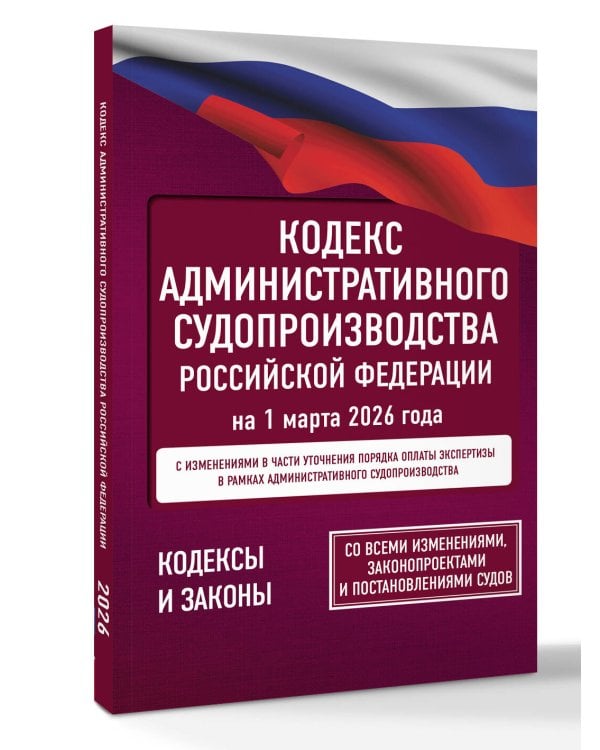 КОДЕКС АДМИНИСТРАТИВНОГО СУДОПРОИЗВОДСТВА РОССИЙСКОЙ ФЕДЕРАЦИИ 2026

КОДЕКС АДМИНИСТРАТИВНОГО СУДОПРОИЗВОДСТВА РОССИЙСКОЙ ФЕДЕРАЦИИ

на 1 марта 2026 года

С ИЗМЕНЕНИЯМИ В ЧАСТИ УТОЧНЕНИЯ ПОРЯДКА ОПЛАТЫ ЭКСПЕРТИЗЫ В РАМКАХ АДМИНИСТРАТИВНОГО СУДОПРОИЗВОДСТВА

КОДЕКСЫ И ЗАКОНЫ

СО ВСЕМИ ИЗМЕНЕНИЯМИ, ЗАКОНОПРОЕКТАМИ И ПОСТАНОВЛЕНИЯМИ СУДОВ